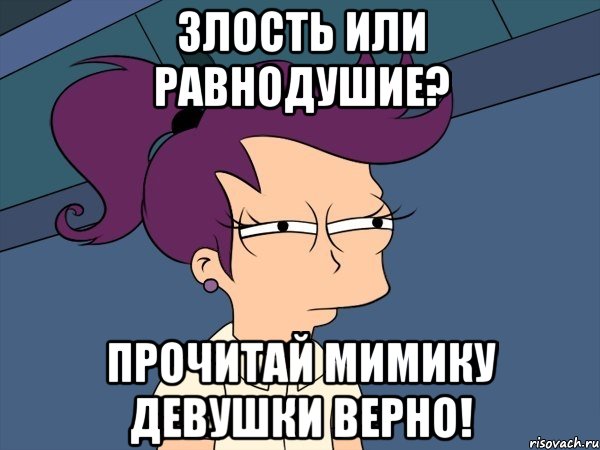 ЗЛОСТЬ ИЛИ РАВНОДУШИЕ?

ПРОЧИТАЙ МИМИКУ ДЕВУШКИ ВЕРНО!

risovach.ru